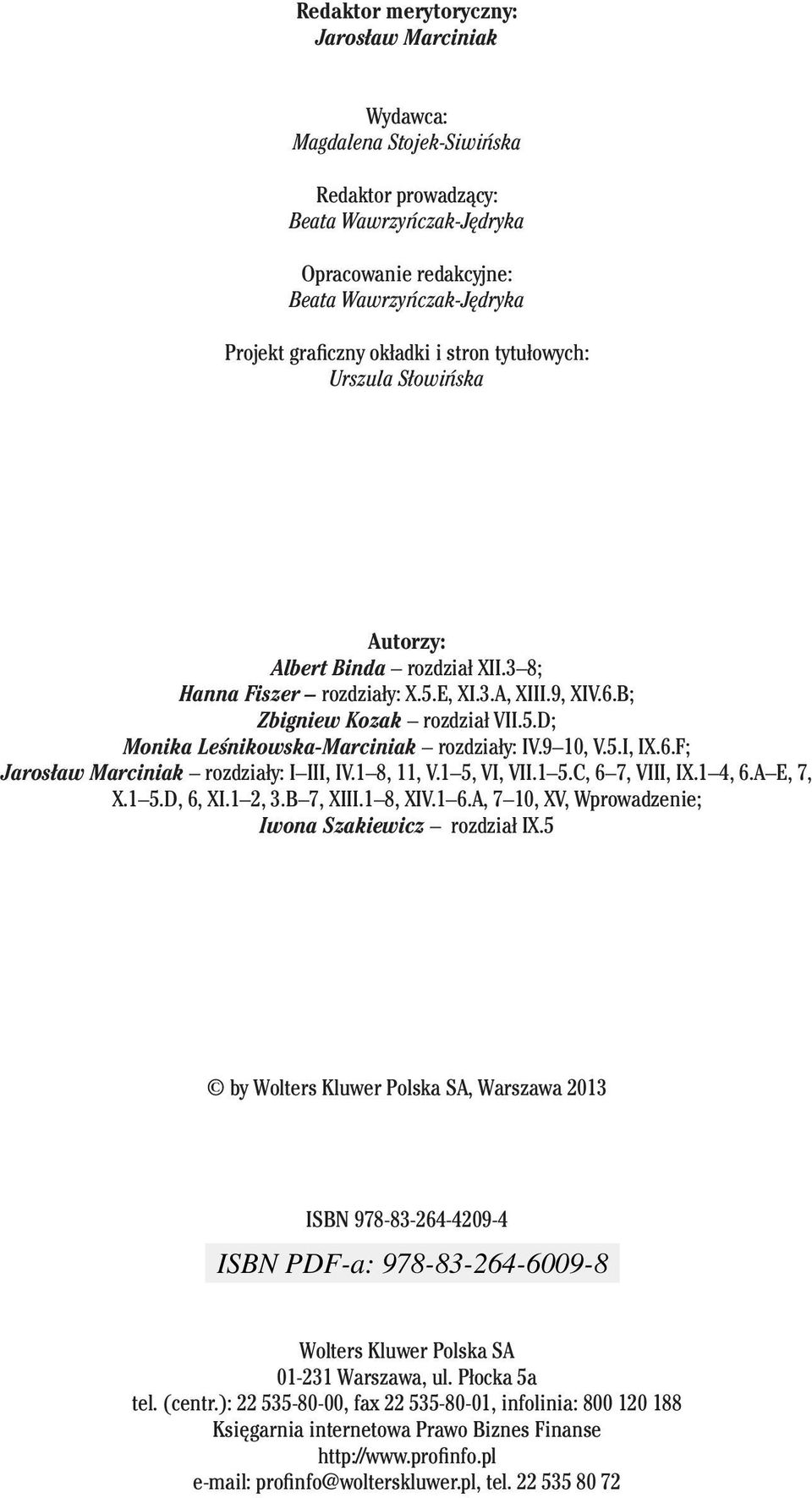 Redaktor merytoryczny:
Jarosław Marciniak

Wydawca:
Magdalena Stojek-Siwińska

Redaktor prowadzący:
Beata Wawrzyńczak-Jędryka

Opracowanie redakcyjne:
Beata Wawrzyńczak-Jędryka

Projekt graficzny okładki i stron tytułowych:
Urszula Słowińska

Autorzy:
Albert Binda – rozdział XII.3–8;
Hanna Fiszer – rozdziały: X.5.E, XI.3.A, XIII.9, XIV.6.B;
Zbigniew Kozak – rozdział VII.5.D;
Monika Leśnikowska-Marciniak – rozdziały: IV.9–10, V.5.I, IX.6.F;
Jarosław Marciniak – rozdziały: I–III, IV.1–8, 11, V.1–5, VI, VII.1–5.C, 6–7, VIII, IX.1–4, 6.A–E, 7, X.1–5.D, 6, XI.1–2, 3.B–7, XIII.1–8, XIV.1–6.A, 7–10, XV, Wprowadzenie;
Iwona Szakiewicz – rozdział IX.5

© by Wolters Kluwer Polska SA, Warszawa 2013

ISBN 978-83-264-4209-4

ISBN PDF-a: 978-83-264-6009-8

Wolters Kluwer Polska SA
01-231 Warszawa, ul. Płocka 5a
tel. (centr.): 22 535-80-00, fax 22 535-80-01, infolinia: 800 120 188
Księgarnia internetowa Prawo Biznes Finanse
http://www.profinfo.pl
e-mail: profinfo@wolterskluwer.pl, tel. 22 535 80 72